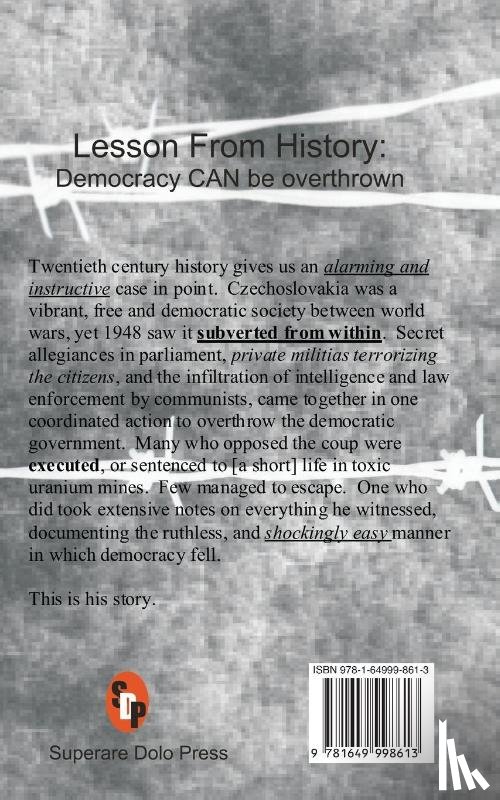 Lesson From History:
Democracy CAN be overthrown

Twentieth century history gives us an alarming and instructive case in point. Czechoslovakia was a vibrant, free and democratic society between world wars, yet 1948 saw it subverted from within. Secret allegiances in parliament, private militias terrorizing the citizens, and the infiltration of intelligence and law enforcement by communists, came together in one coordinated action to overthrow the democratic government. Many who opposed the coup were executed, or sentenced to [a short] life in toxic uranium mines. Few managed to escape. One who did took extensive notes on everything he witnessed, documenting the ruthless, and shockingly easy manner in which democracy fell.

This is his story.

SDP
Superare Dolo Press

ISBN 978-1-64999-861-3
9 781649 998613